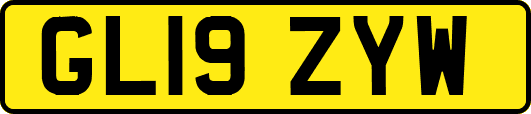 GL19 ZYW